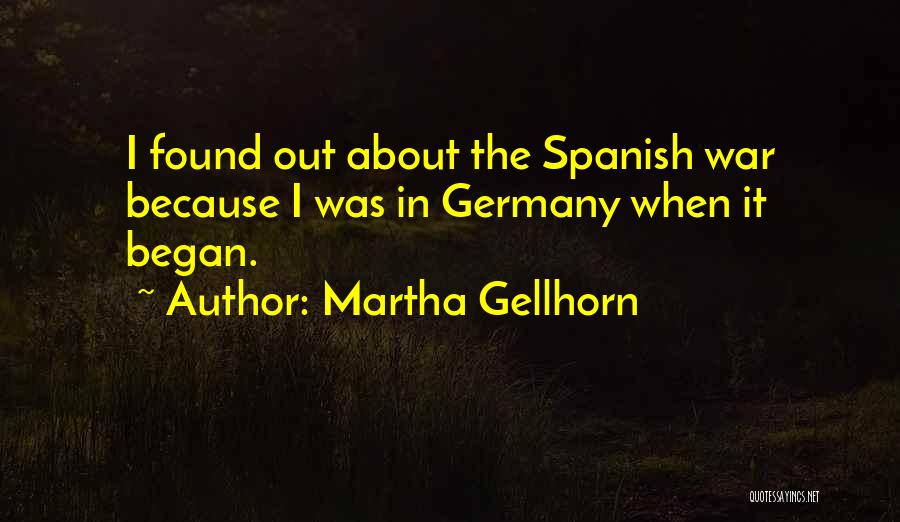 I found out about the Spanish war because I was in Germany when it began.

~ Author: Martha Gellhorn

QUOTESSAYINGS.NET